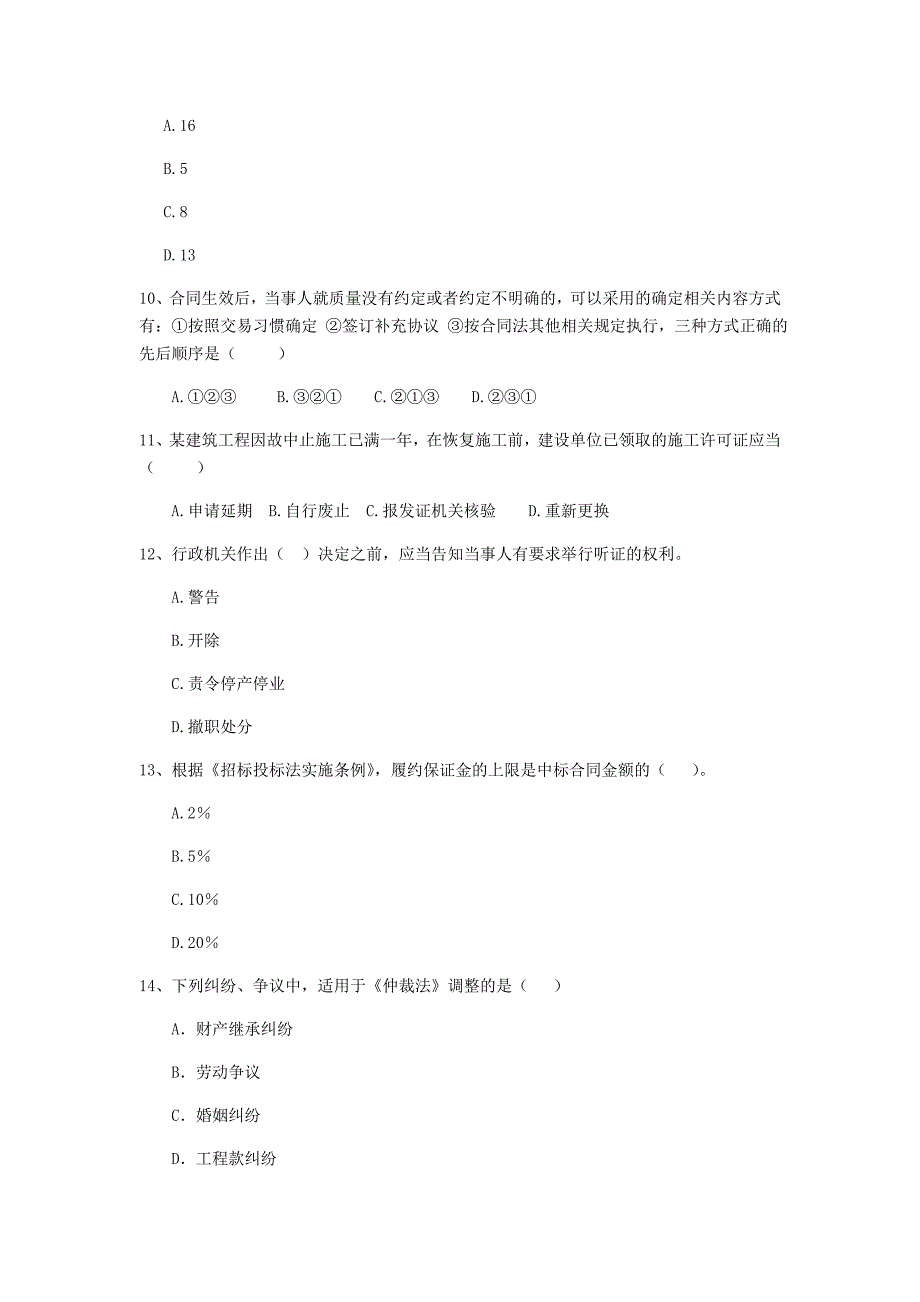 A.16

B.5

C.8

D.13

10、合同生效后，当事人就质量没有约定或者约定不明确的，可以采用的确定相关内容方式有：①按照交易习惯确定 ②签订补充协议 ③按合同法其他相关规定执行，三种方式正确的先后顺序是（　　）

A.①②③　　B.③②①　　C.②①③　　D.②③①

11、某建筑工程因故中止施工已满一年，在恢复施工前，建设单位已领取的施工许可证应当（　　）

A.申请延期　B.自行废止　C.报发证机关核验　　D.重新更换

12、行政机关作出（ ）决定之前，应当告知当事人有要求举行听证的权利。

A.警告

B.开除

C.责令停产停业

D.撤职处分

13、根据《招标投标法实施条例》，履约保证金的上限是中标合同金额的（　）。

A.2%

B.5%

C.10%

D.20%

14、下列纠纷、争议中，适用于《仲裁法》调整的是（　）

A. 财产继承纠纷

B. 劳动争议

C. 婚姻纠纷

D. 工程款纠纷